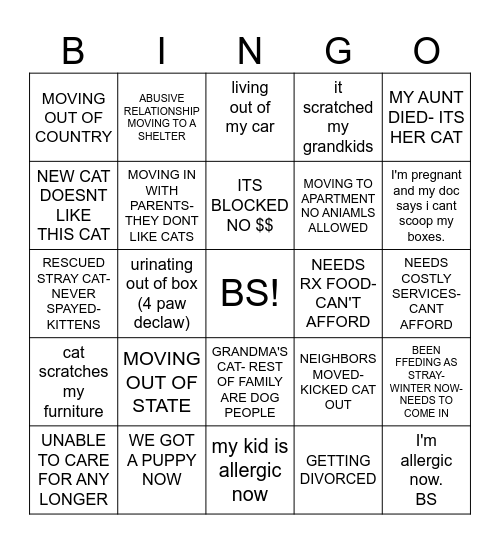 | B | I | N | G | O |
|---|---|---|---|---|
| MOVING OUT OF COUNTRY | ABUSIVE RELATIONSHIP MOVING TO A SHELTER | living out of my car | it scratched my grandkids | MY AUNT DIED- ITS HER CAT |
| NEW CAT DOESNT LIKE THIS CAT | MOVING IN WITH PARENTS- THEY DONT LIKE CATS | ITS BLOCKED NO $$ | MOVING TO APARTMENT NO ANIAMLS ALLOWED | I'm pregnant and my doc says i cant scoop my boxes. |
| RESCUED STRAY CAT- NEVER SPAYED- KITTENS | urinating out of box (4 paw declaw) | BS! | NEEDS RX FOOD- CAN'T AFFORD | NEEDS COSTLY SERVICES- CANT AFFORD |
| cat scratches my furniture | MOVING OUT OF STATE | GRANDMA'S CAT- REST OF FAMILY ARE DOG PEOPLE | NEIGHBORS MOVED- KICKED CAT OUT | BEEN FFEDING AS STRAY- WINTER NOW- NEEDS TO COME IN |
| UNABLE TO CARE FOR ANY LONGER | WE GOT A PUPPY NOW | my kid is allergic now | GETTING DIVORCED | I'm allergic now. BS |